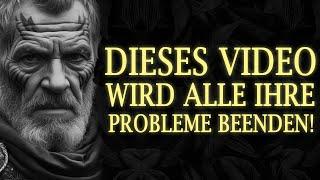 DIESES VIDEO
WIRD ALLE IHRE
PROBLEME BEENDEN!